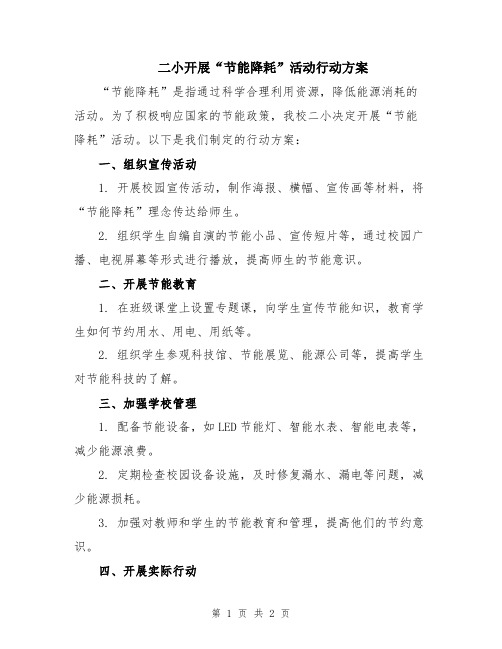 二小开展“节能降耗”活动行动方案

“节能降耗”是指通过科学合理利用资源，降低能源消耗的活动。为了积极响应国家的节能政策，我校二小决定开展“节能降耗”活动。以下是我们制定的行动方案：

一、组织宣传活动

1. 开展校园宣传活动，制作海报、横幅、宣传画等材料，将“节能降耗”理念传达给师生。

2. 组织学生自编自演的节能小品、宣传短片等，通过校园广播、电视屏幕等形式进行播放，提高师生的节能意识。

二、开展节能教育

1. 在班级课堂上设置专题课，向学生宣传节能知识，教育学生如何节约用水、用电、用纸等。

2. 组织学生参观科技馆、节能展览、能源公司等，提高学生对节能科技的了解。

三、加强学校管理

1. 配备节能设备，如LED节能灯、智能水表、智能电表等，减少能源浪费。

2. 定期检查校园设备设施，及时修复漏水、漏电等问题，减少能源损耗。

3. 加强对教师和学生的节能教育和管理，提高他们的节约意识。

四、开展实际行动

第 1 页 共 2 页